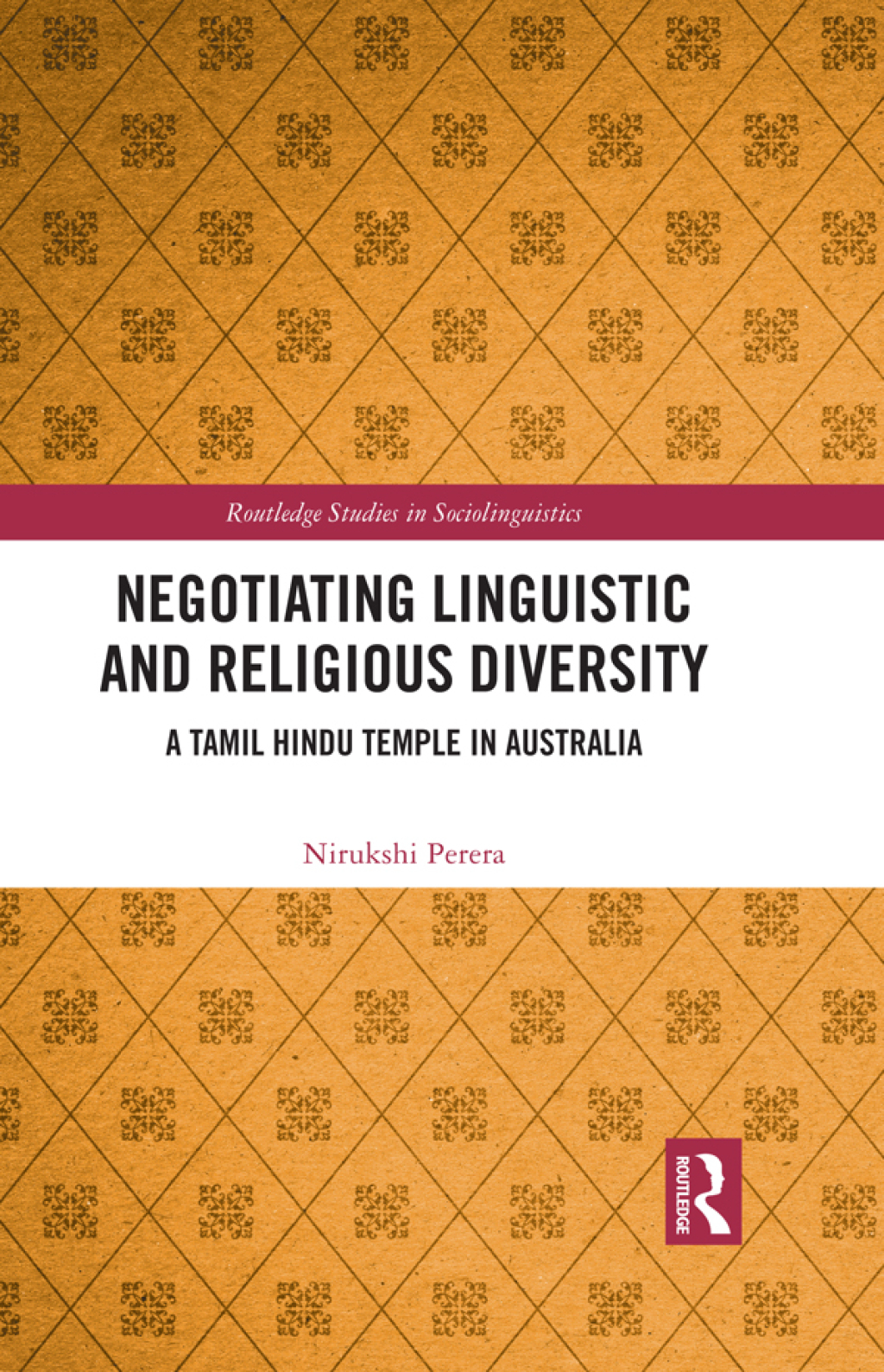 Routledge Studies in Sociolinguistics

NEGOTIATING LINGUISTIC AND RELIGIOUS DIVERSITY

A TAMIL HINDU TEMPLE IN AUSTRALIA

Nirukshi Perera

ROUTLEDGE